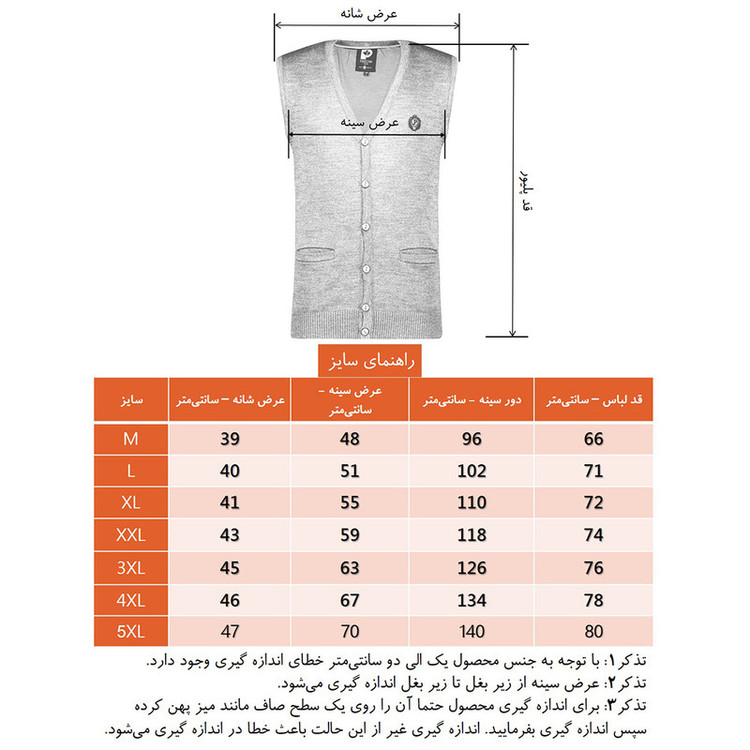 عرض شانه

عرض سینه

قد پلیور

راهنمای سایز

| سایز | عرض شانه – سانتی‌متر | عرض سینه – سانتی‌متر | دور سینه – سانتی‌متر | قد لباس – سانتی‌متر |
|---|---|---|---|---|
| M | 39 | 48 | 96 | 66 |
| L | 40 | 51 | 102 | 71 |
| XL | 41 | 55 | 110 | 72 |
| XXL | 43 | 59 | 118 | 74 |
| 3XL | 45 | 63 | 126 | 76 |
| 4XL | 46 | 67 | 134 | 78 |
| 5XL | 47 | 70 | 140 | 80 |

تذکر۱: با توجه به جنس محصول یک الی دو سانتی‌متر خطای اندازه گیری وجود دارد.
تذکر۲: عرض سینه از زیر بغل تا زیر بغل اندازه گیری می‌شود.
تذکر۳: برای اندازه گیری محصول حتما آن را روی یک سطح صاف مانند میز پهن کرده سپس اندازه گیری بفرمایید. اندازه گیری غیر از این حالت باعث خطا در اندازه گیری می‌شود.